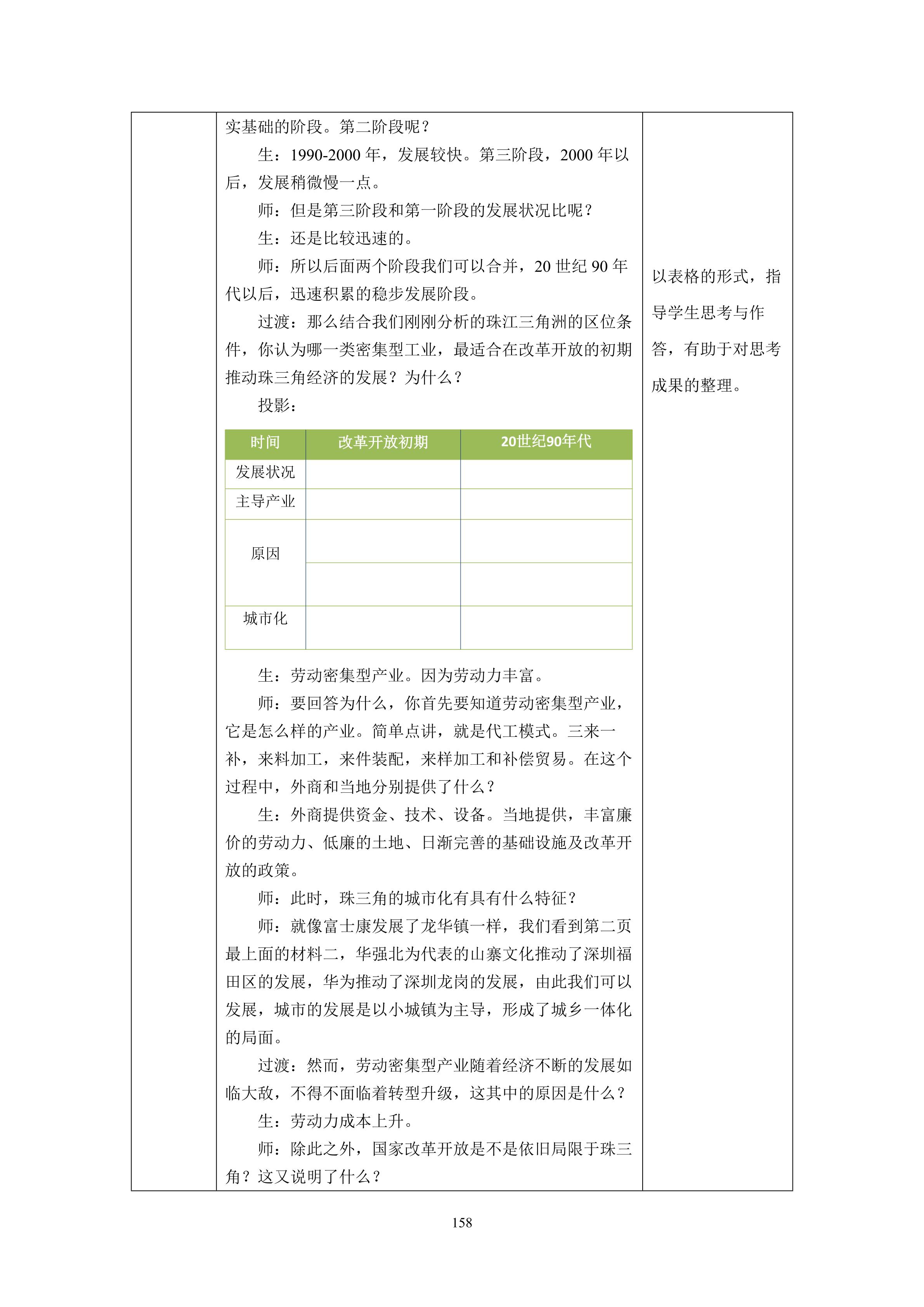 实基础的阶段。第二阶段呢？

生：1990-2000 年，发展较快。第三阶段，2000 年以后，发展稍微慢一点。

师：但是第三阶段和第一阶段的发展状况比呢？

生：还是比较迅速的。

师：所以后面两个阶段我们可以合并，20 世纪 90 年代以后，迅速积累的稳步发展阶段。

过渡：那么结合我们刚刚分析的珠江三角洲的区位条件，你认为哪一类密集型工业，最适合在改革开放的初期推动珠三角经济的发展？为什么？

投影：

| 时间 | 改革开放初期 | 20世纪90年代 |
|---|---|---|
| 发展状况 | | |
| 主导产业 | | |
| 原因 | | |
| | | |
| 城市化 | | |

生：劳动密集型产业。因为劳动力丰富。

师：要回答为什么，你首先要知道劳动密集型产业，它是怎么样的产业。简单点讲，就是代工模式。三来一补，来料加工，来件装配，来样加工和补偿贸易。在这个过程中，外商和当地分别提供了什么？

生：外商提供资金、技术、设备。当地提供，丰富廉价的劳动力、低廉的土地、日渐完善的基础设施及改革开放的政策。

师：此时，珠三角的城市化有具有什么特征？

师：就像富士康发展了龙华镇一样，我们看到第二页最上面的材料二，华强北为代表的山寨文化推动了深圳福田区的发展，华为推动了深圳龙岗的发展，由此我们可以发展，城市的发展是以小城镇为主导，形成了城乡一体化的局面。

过渡：然而，劳动密集型产业随着经济不断的发展如临大敌，不得不面临着转型升级，这其中的原因是什么？

生：劳动力成本上升。

师：除此之外，国家改革开放是不是依旧局限于珠三角？这又说明了什么？

以表格的形式，指导学生思考与作答，有助于对思考成果的整理。

158